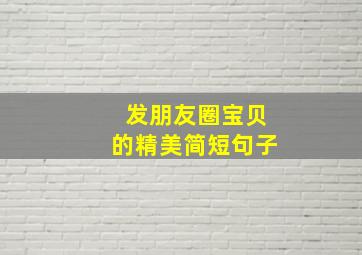 发朋友圈宝贝
的精美简短句子